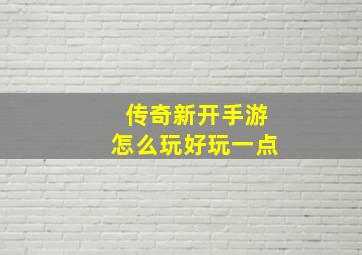 传奇新开手游
怎么玩好玩一点